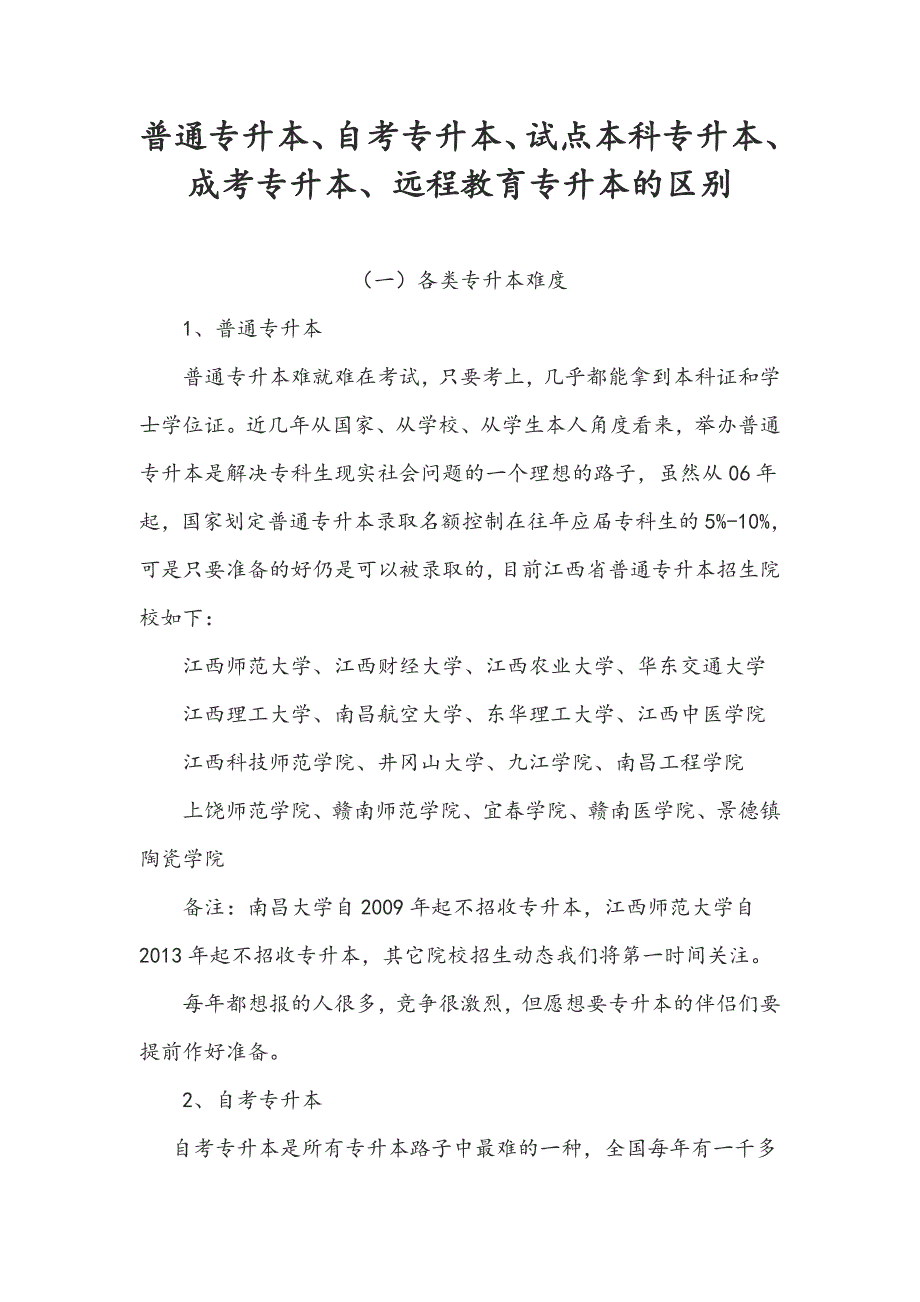 普通专升本、自考专升本、试点本科专升本、成考专升本、远程教育专升本的区别

（一）各类专升本难度

1、普通专升本

普通专升本难就难在考试，只要考上，几乎都能拿到本科证和学士学位证。近几年从国家、从学校、从学生本人角度看来，举办普通专升本是解决专科生现实社会问题的一个理想的路子，虽然从06年起，国家划定普通专升本录取名额控制在往年应届专科生的5%-10%，可是只要准备的好仍是可以被录取的，目前江西省普通专升本招生院校如下：

江西师范大学、江西财经大学、江西农业大学、华东交通大学

江西理工大学、南昌航空大学、东华理工大学、江西中医学院

江西科技师范学院、井冈山大学、九江学院、南昌工程学院

上饶师范学院、赣南师范学院、宜春学院、赣南医学院、景德镇陶瓷学院

备注：南昌大学自2009年起不招收专升本，江西师范大学自2013年起不招收专升本，其它院校招生动态我们将第一时间关注。

每年都想报的人很多，竞争很激烈，但愿想要专升本的伴侣们要提前作好准备。

2、自考专升本

自考专升本是所有专升本路子中最难的一种，全国每年有一千多